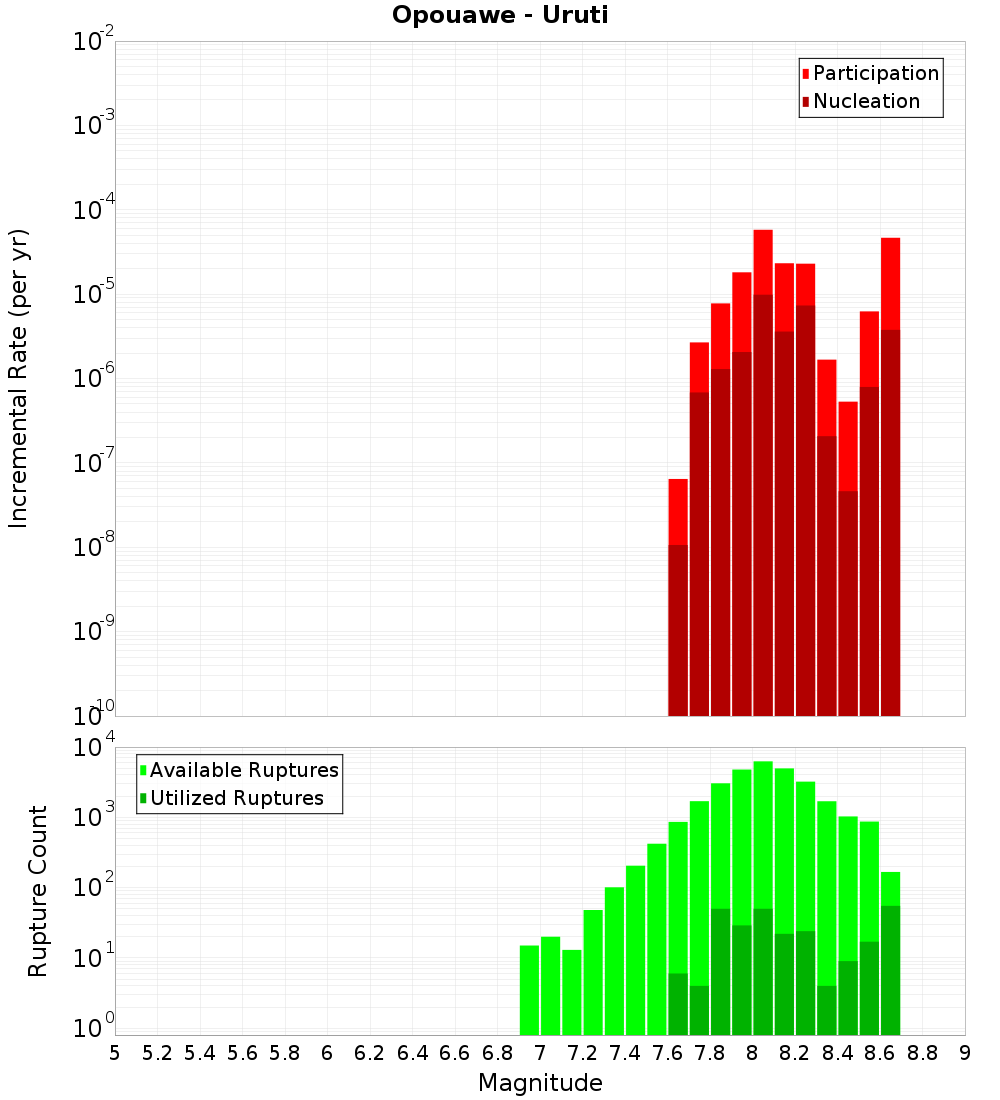 Opouawe - Uruti

Participation
Nucleation

Incremental Rate (per yr)

$10^{-2}$
$10^{-3}$
$10^{-4}$
$10^{-5}$
$10^{-6}$
$10^{-7}$
$10^{-8}$
$10^{-9}$
$10^{-10}$

Available Ruptures
Utilized Ruptures

Rupture Count

$10^{4}$
$10^{3}$
$10^{2}$
$10^{1}$
$10^{0}$

5 5.2 5.4 5.6 5.8 6 6.2 6.4 6.6 6.8 7 7.2 7.4 7.6 7.8 8 8.2 8.4 8.6 8.8 9

Magnitude